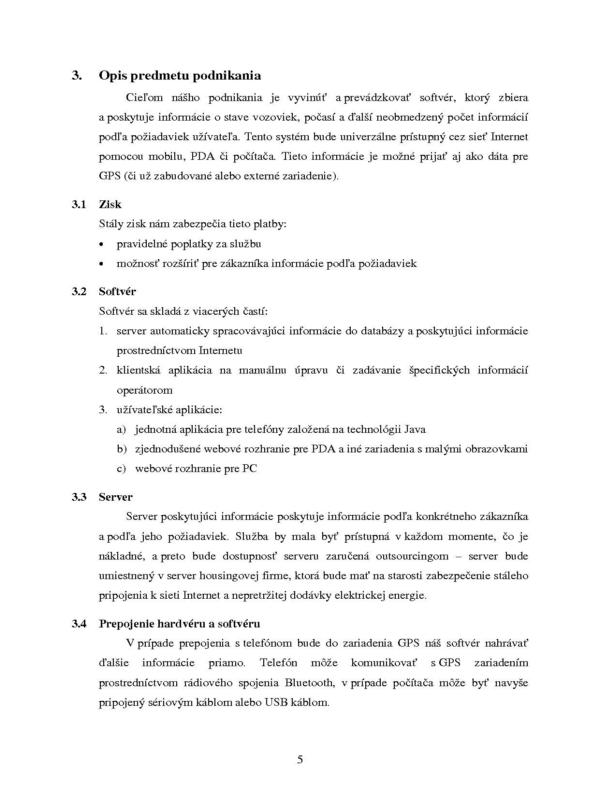 3. Opis predmetu podnikania

Cieľom nášho podnikania je vyvinúť a prevádzkovať softvér, ktorý zbiera a poskytuje informácie o stave vozoviek, počasí a ďalší neobmedzený počet informácií podľa požiadaviek užívateľa. Tento systém bude univerzálne prístupný cez sieť Internet pomocou mobilu, PDA či počítača. Tieto informácie je možné prijať aj ako dáta pre GPS (či už zabudované alebo externé zariadenie).

3.1 Zisk

Stály zisk nám zabezpečia tieto platby:

• pravidelné poplatky za službu
• možnosť rozšíriť pre zákazníka informácie podľa požiadaviek

3.2 Softvér

Softvér sa skladá z viacerých častí:

1. server automaticky spracovávajúci informácie do databázy a poskytujúci informácie prostredníctvom Internetu
2. klientská aplikácia na manuálnu úpravu či zadávanie špecifických informácií operátorom
3. užívateľské aplikácie:
a) jednotná aplikácia pre telefóny založená na technológii Java
b) zjednodušené webové rozhranie pre PDA a iné zariadenia s malými obrazovkami
c) webové rozhranie pre PC

3.3 Server

Server poskytujúci informácie poskytuje informácie podľa konkrétneho zákazníka a podľa jeho požiadaviek. Služba by mala byť prístupná v každom momente, čo je nákladné, a preto bude dostupnosť serveru zaručená outsourcingom – server bude umiestnený v server housingovej firme, ktorá bude mať na starosti zabezpečenie stáleho pripojenia k sieti Internet a nepretržitej dodávky elektrickej energie.

3.4 Prepojenie hardvéru a softvéru

V prípade prepojenia s telefónom bude do zariadenia GPS náš softvér nahrávať ďalšie informácie priamo. Telefón môže komunikovať s GPS zariadením prostredníctvom rádiového spojenia Bluetooth, v prípade počítača môže byť navyše pripojený sériovým káblom alebo USB káblom.

5